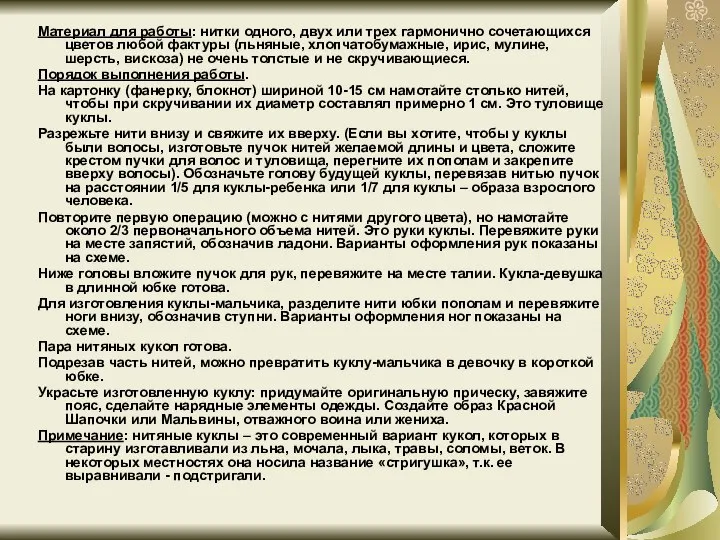 Материал для работы: нитки одного, двух или трех гармонично сочетающихся цветов любой фактуры (льняные, хлопчатобумажные, ирис, мулине, шерсть, вискоза) не очень толстые и не скручивающиеся.

Порядок выполнения работы.

На картонку (фанерку, блокнот) шириной 10-15 см намотайте столько нитей, чтобы при скручивании их диаметр составлял примерно 1 см. Это туловище куклы.

Разрежьте нити внизу и свяжите их вверху. (Если вы хотите, чтобы у куклы были волосы, изготовьте пучок нитей желаемой длины и цвета, сложите крестом пучки для волос и туловища, перегните их пополам и закрепите вверху волосы). Обозначьте голову будущей куклы, перевязав нитью пучок на расстоянии 1/5 для куклы-ребенка или 1/7 для куклы – образа взрослого человека.

Повторите первую операцию (можно с нитями другого цвета), но намотайте около 2/3 первоначального объема нитей. Это руки куклы. Перевяжите руки на месте запястий, обозначив ладони. Варианты оформления рук показаны на схеме.

Ниже головы вложите пучок для рук, перевяжите на месте талии. Кукла-девушка в длинной юбке готова.

Для изготовления куклы-мальчика, разделите нити юбки пополам и перевяжите ноги внизу, обозначив ступни. Варианты оформления ног показаны на схеме.

Пара нитяных кукол готова.

Подрезав часть нитей, можно превратить куклу-мальчика в девочку в короткой юбке.

Украсьте изготовленную куклу: придумайте оригинальную прическу, завяжите пояс, сделайте нарядные элементы одежды. Создайте образ Красной Шапочки или Мальвины, отважного воина или жениха.

Примечание: нитяные куклы – это современный вариант кукол, которых в старину изготавливали из льна, мочала, лыка, травы, соломы, веток. В некоторых местностях она носила название «стригушка», т.к. ее выравнивали - подстригали.